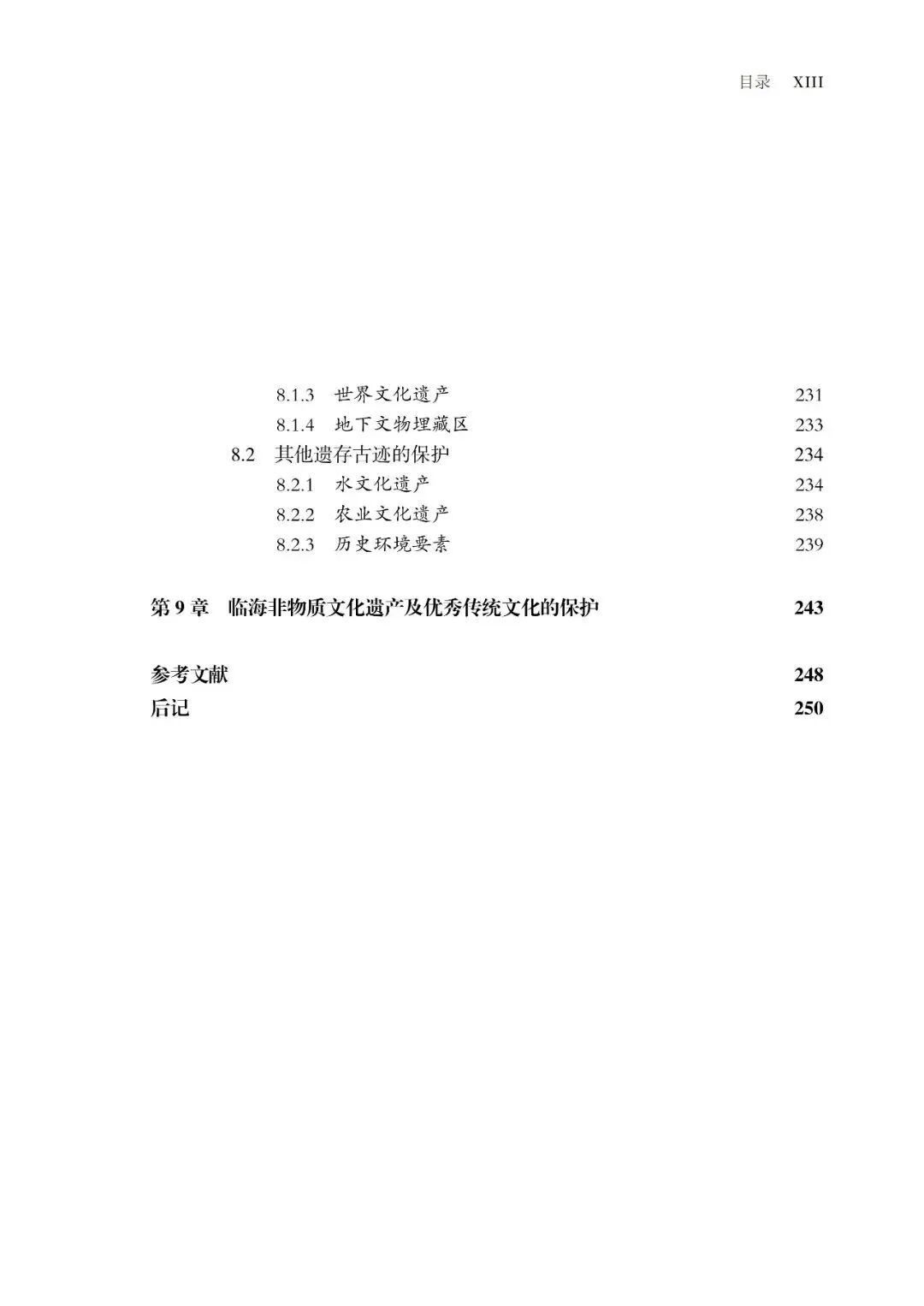 目录 XIII

8.1.3 世界文化遗产 231
8.1.4 地下文物埋藏区 233
8.2 其他遗存古迹的保护 234
8.2.1 水文化遗产 234
8.2.2 农业文化遗产 238
8.2.3 历史环境要素 239

第 9 章 临海非物质文化遗产及优秀传统文化的保护 243

参考文献 248
后记 250